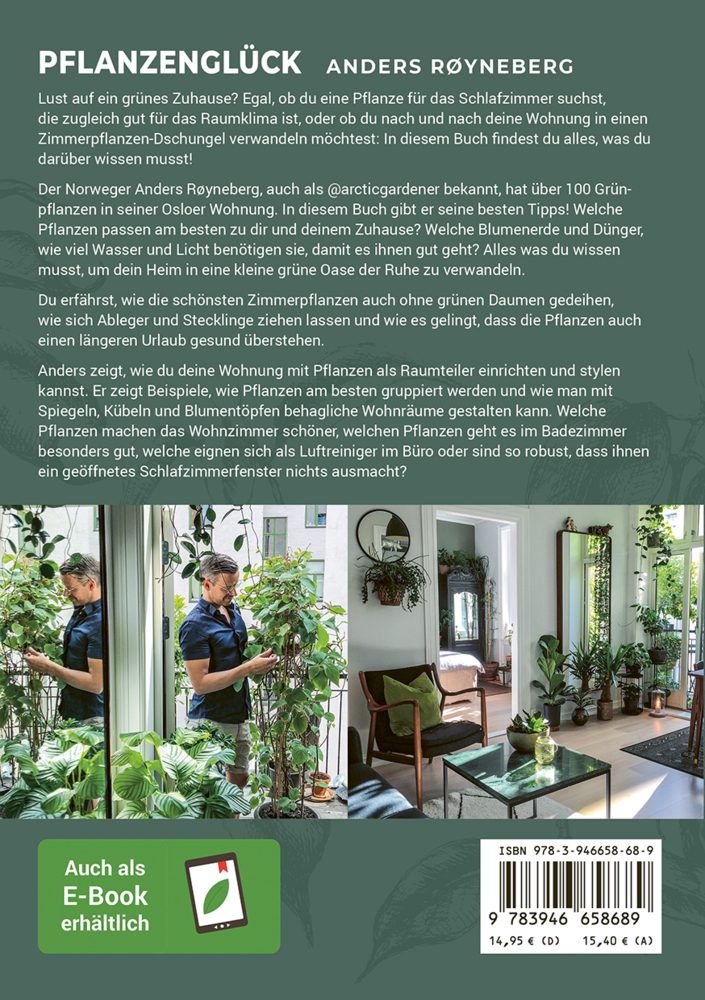 PFLANZENGLÜCK ANDERS RØYNEBERG

Lust auf ein grünes Zuhause? Egal, ob du eine Pflanze für das Schlafzimmer suchst, die zugleich gut für das Raumklima ist, oder ob du nach und nach deine Wohnung in einen Zimmerpflanzen-Dschungel verwandeln möchtest: In diesem Buch findest du alles, was du darüber wissen musst!

Der Norweger Anders Røyneberg, auch als @arcticgardener bekannt, hat über 100 Grünpflanzen in seiner Osloer Wohnung. In diesem Buch gibt er seine besten Tipps! Welche Pflanzen passen am besten zu dir und deinem Zuhause? Welche Blumenerde und Dünger, wie viel Wasser und Licht benötigen sie, damit es ihnen gut geht? Alles was du wissen musst, um dein Heim in eine kleine grüne Oase der Ruhe zu verwandeln.

Du erfährst, wie die schönsten Zimmerpflanzen auch ohne grünen Daumen gedeihen, wie sich Ableger und Stecklinge ziehen lassen und wie es gelingt, dass die Pflanzen auch einen längeren Urlaub gesund überstehen.

Anders zeigt, wie du deine Wohnung mit Pflanzen als Raumteiler einrichten und stylen kannst. Er zeigt Beispiele, wie Pflanzen am besten gruppiert werden und wie man mit Spiegeln, Kübeln und Blumentöpfen behagliche Wohnräume gestalten kann. Welche Pflanzen machen das Wohnzimmer schöner, welchen Pflanzen geht es im Badezimmer besonders gut, welche eignen sich als Luftreiniger im Büro oder sind so robust, dass ihnen ein geöffnetes Schlafzimmerfenster nichts ausmacht?

Auch als E-Book erhältlich

ISBN 978-3-946658-68-9
9 783946 658689
14,95 € (D) 15,40 € (A)